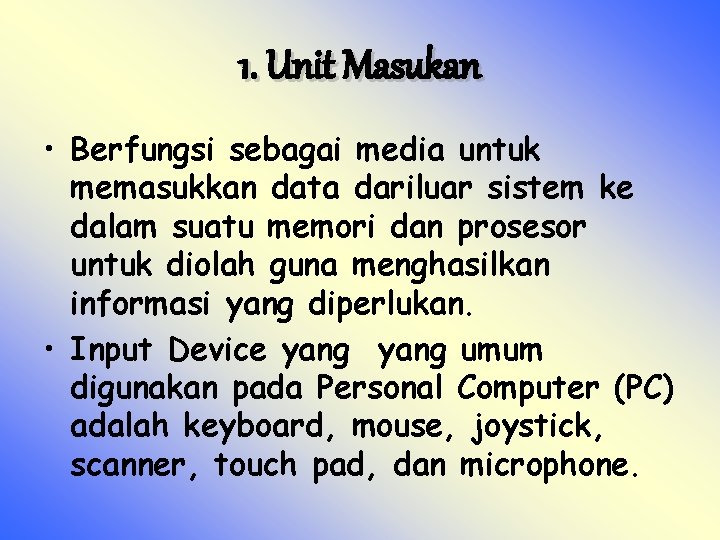 1. Unit Masukan

• Berfungsi sebagai media untuk memasukkan data dariluar sistem ke dalam suatu memori dan prosesor untuk diolah guna menghasilkan informasi yang diperlukan.

• Input Device yang yang umum digunakan pada Personal Computer (PC) adalah keyboard, mouse, joystick, scanner, touch pad, dan microphone.